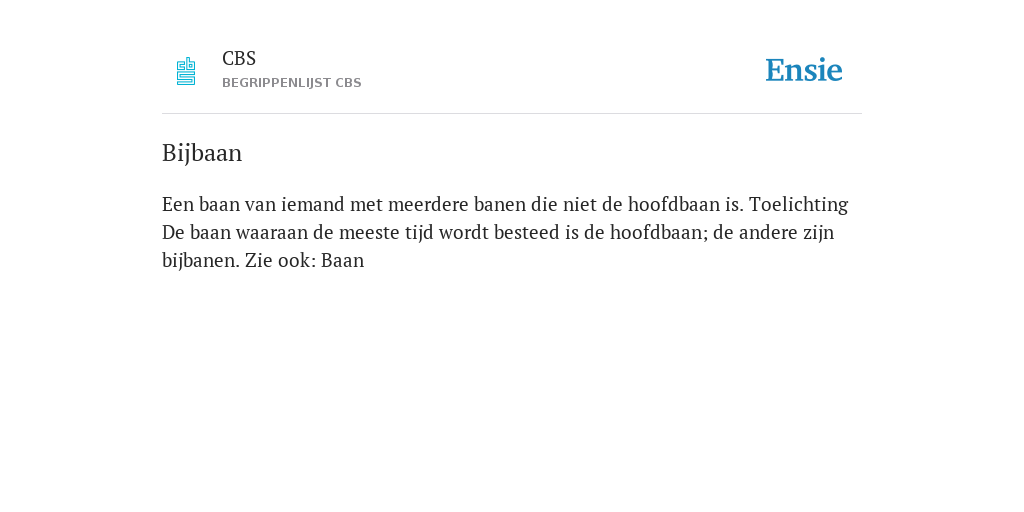 CBS
BEGRIPPENLIJST CBS

Ensie

Bijbaan

Een baan van iemand met meerdere banen die niet de hoofdbaan is. Toelichting De baan waaraan de meeste tijd wordt besteed is de hoofdbaan; de andere zijn bijbanen. Zie ook: Baan